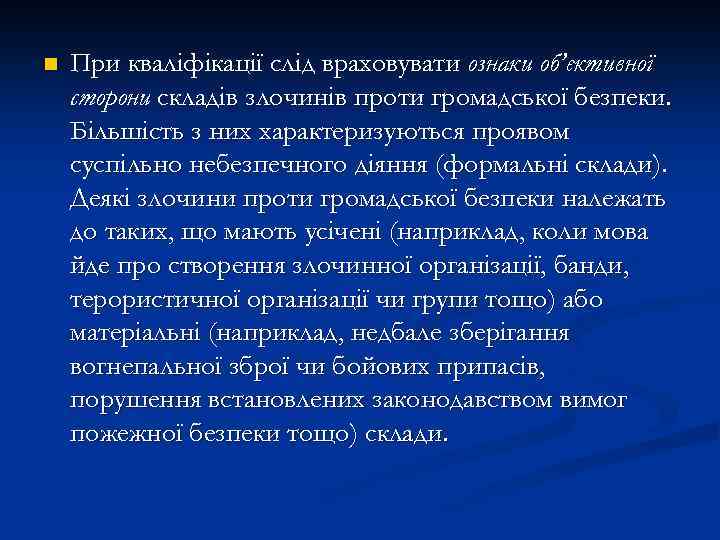 При кваліфікації слід враховувати ознаки об'єктивної сторони складів злочинів проти громадської безпеки. Більшість з них характеризуються проявом суспільно небезпечного діяння (формальні склади). Деякі злочини проти громадської безпеки належать до таких, що мають усічені (наприклад, коли мова йде про створення злочинної організації, банди, терористичної організації чи групи тощо) або матеріальні (наприклад, недбале зберігання вогнепальної зброї чи бойових припасів, порушення встановлених законодавством вимог пожежної безпеки тощо) склади.